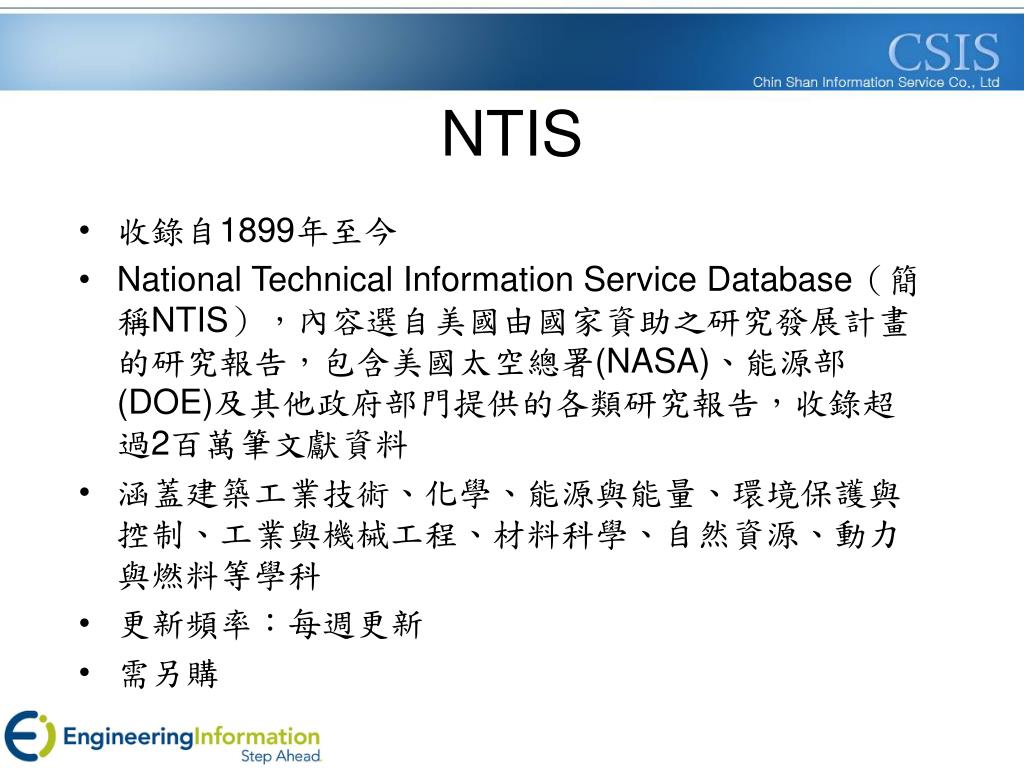 CSIS
Chin Shan Information Service Co., Ltd

NTIS

• 收錄自1899年至今
• National Technical Information Service Database（簡稱NTIS），內容選自美國由國家資助之研究發展計畫的研究報告，包含美國太空總署(NASA)、能源部(DOE)及其他政府部門提供的各類研究報告，收錄超過2百萬筆文獻資料
• 涵蓋建築工業技術、化學、能源與能量、環境保護與控制、工業與機械工程、材料科學、自然資源、動力與燃料等學科
• 更新頻率：每週更新
• 需另購

EngineeringInformation
Step Ahead.